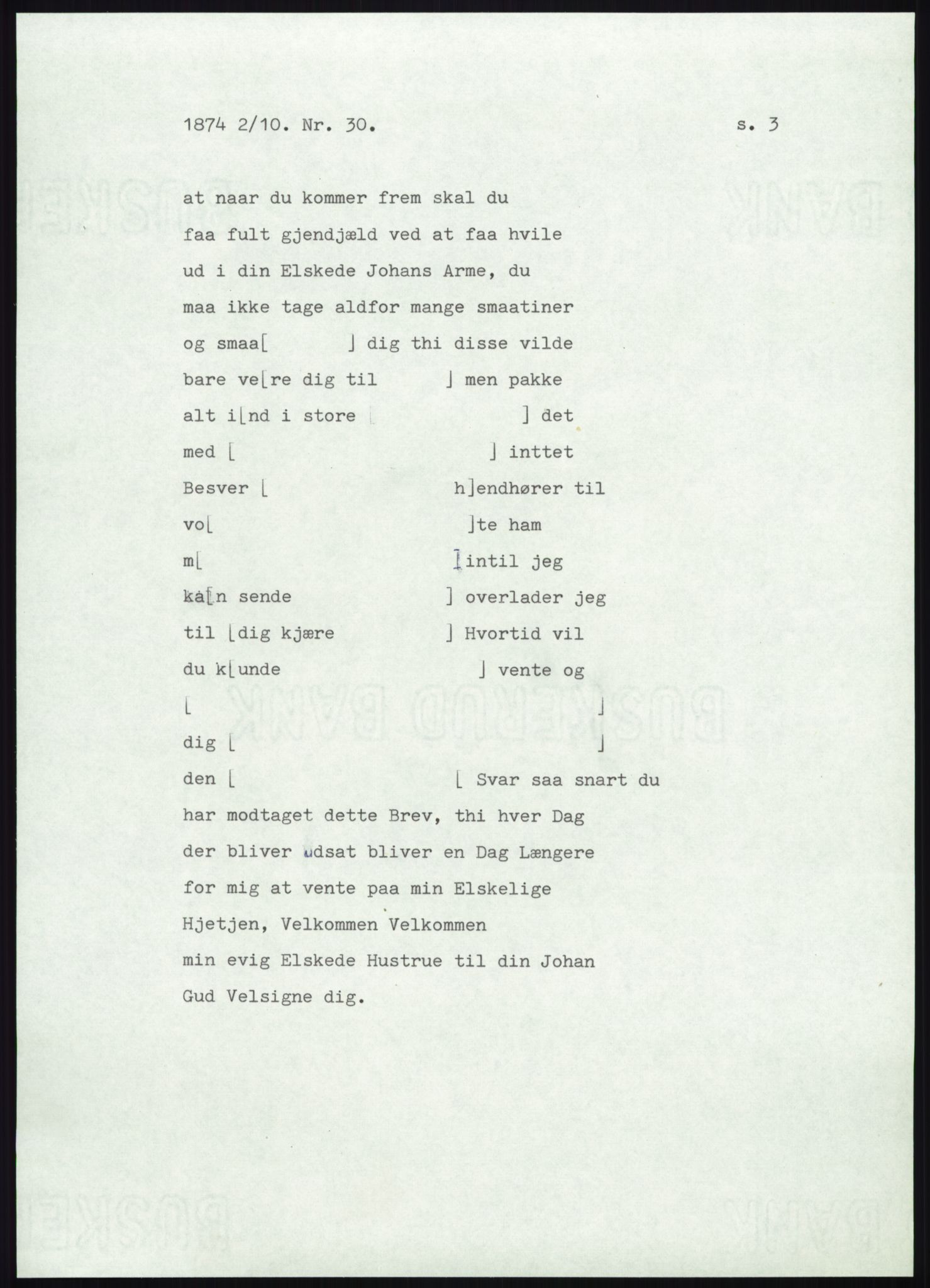 1874 2/10. Nr. 30. s. 3

at naar du kommer frem skal du faa fult gjendjæld ved at faa hvile ud i din Elskede Johans Arme, du maa ikke tage aldfor mange smaatiner og smaa[ ] dig thi disse vilde bare ve[re dig til ] men pakke alt i[nd i store [ ] det med [ ] inttet Besver [ h]endhører til vo[ ]te ham m[ ]intil jeg ka[n sende ] overlader jeg til [dig kjære ] Hvortid vil du k[unde ] vente og [ ] dig [ ] den [ [ Svar saa snart du har modtaget dette Brev, thi hver Dag der bliver udsat bliver en Dag Længere for mig at vente paa min Elskelige Hjetjen, Velkommen Velkommen min evig Elskede Hustrue til din Johan Gud Velsigne dig.